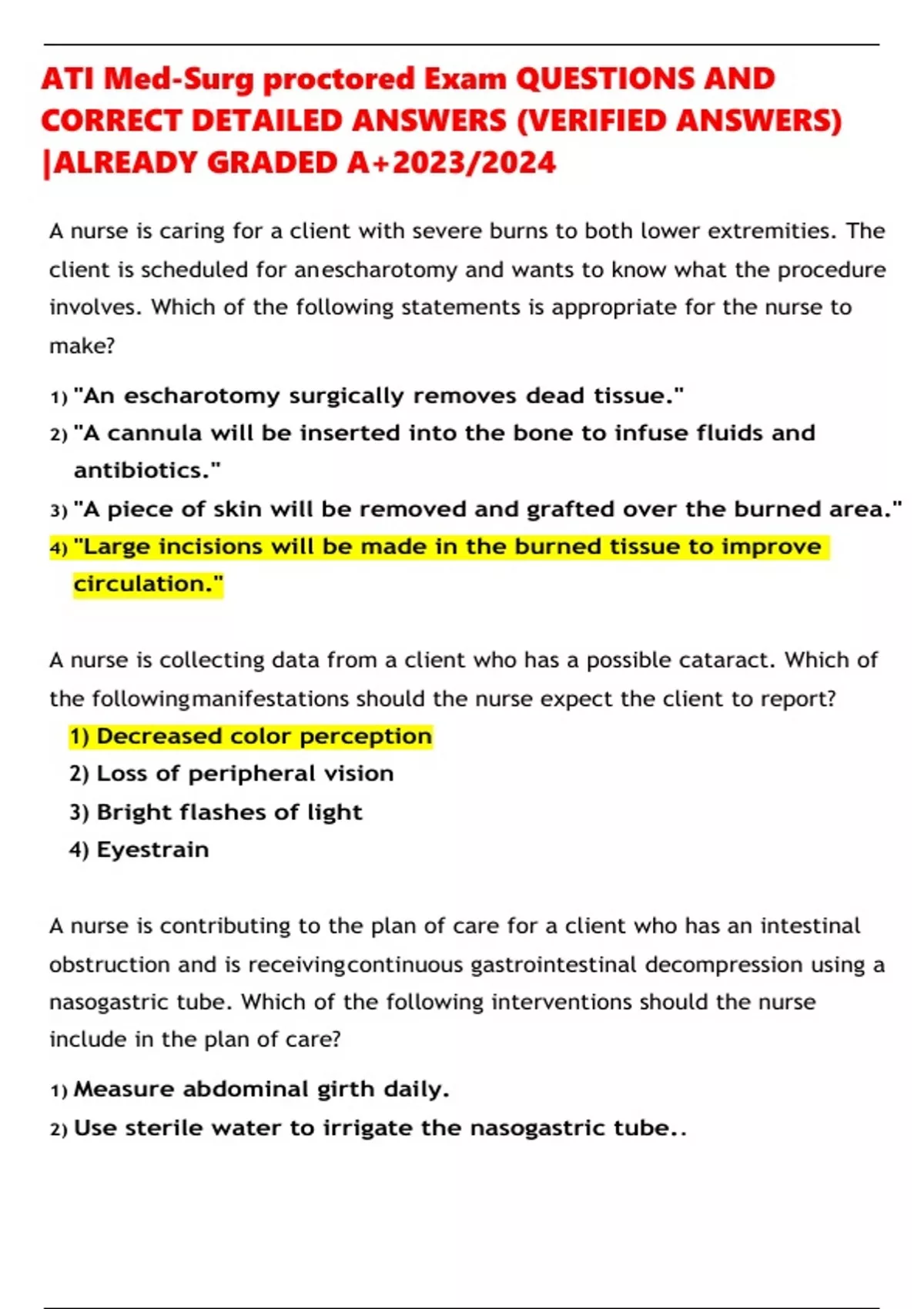 ATI Med-Surg proctored Exam QUESTIONS AND CORRECT DETAILED ANSWERS (VERIFIED ANSWERS) |ALREADY GRADED A+2023/2024

A nurse is caring for a client with severe burns to both lower extremities. The client is scheduled for anescharotomy and wants to know what the procedure involves. Which of the following statements is appropriate for the nurse to make?

1) "An escharotomy surgically removes dead tissue."
2) "A cannula will be inserted into the bone to infuse fluids and antibiotics."
3) "A piece of skin will be removed and grafted over the burned area."
4) "Large incisions will be made in the burned tissue to improve circulation."

A nurse is collecting data from a client who has a possible cataract. Which of the followingmanifestations should the nurse expect the client to report?
1) Decreased color perception
2) Loss of peripheral vision
3) Bright flashes of light
4) Eyestrain

A nurse is contributing to the plan of care for a client who has an intestinal obstruction and is receivingcontinuous gastrointestinal decompression using a nasogastric tube. Which of the following interventions should the nurse include in the plan of care?

1) Measure abdominal girth daily.
2) Use sterile water to irrigate the nasogastric tube..